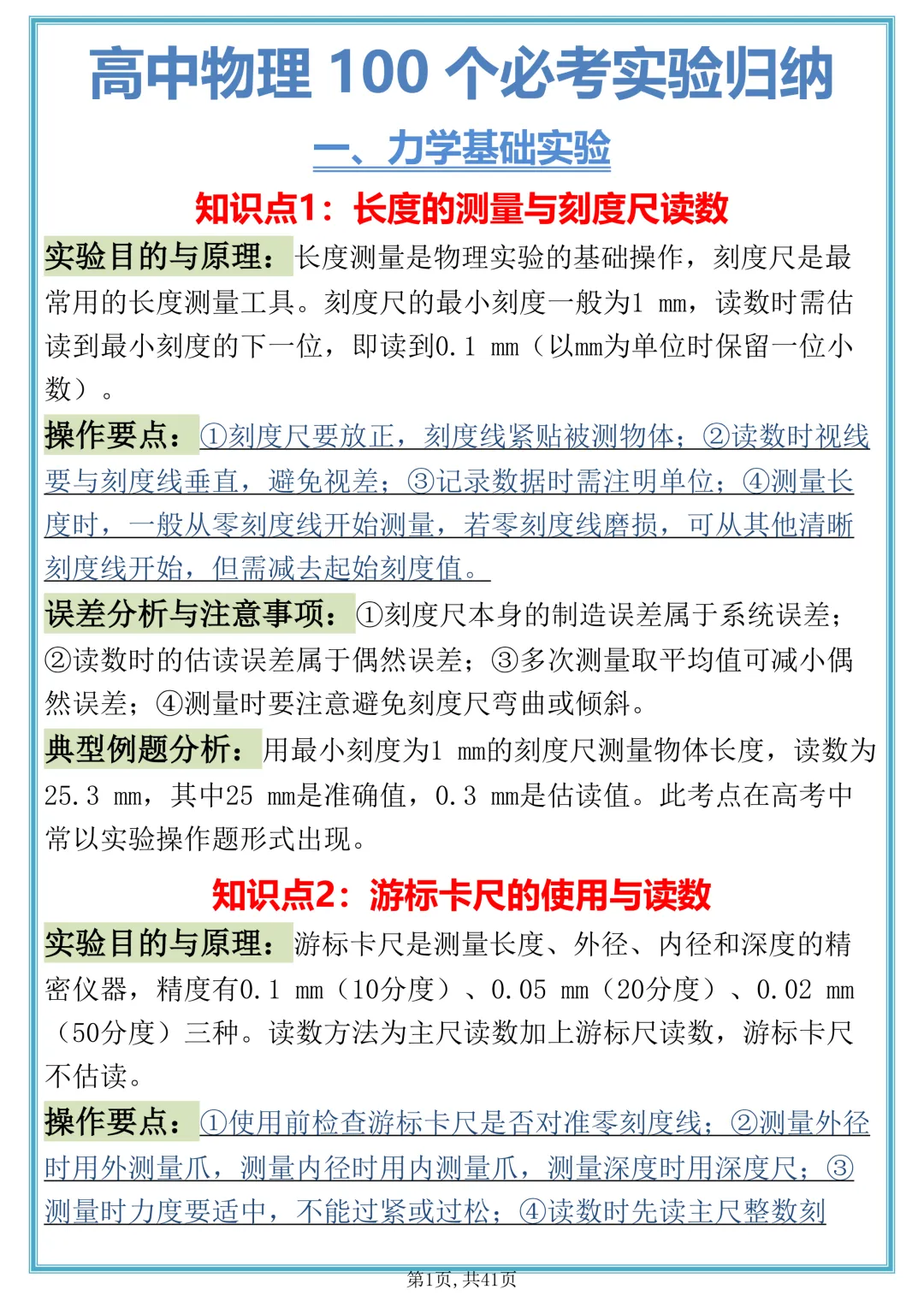 高中物理100个必考实验归纳

一、力学基础实验

知识点1：长度的测量与刻度尺读数

实验目的与原理：长度测量是物理实验的基础操作，刻度尺是最常用的长度测量工具。刻度尺的最小刻度一般为1 mm，读数时需估读到最小刻度的下一位，即读到0.1 mm（以mm为单位时保留一位小数）。

操作要点：①刻度尺要放正，刻度线紧贴被测物体；②读数时视线要与刻度线垂直，避免视差；③记录数据时需注明单位；④测量长度时，一般从零刻度线开始测量，若零刻度线磨损，可从其他清晰刻度线开始，但需减去起始刻度值。

误差分析与注意事项：①刻度尺本身的制造误差属于系统误差；②读数时的估读误差属于偶然误差；③多次测量取平均值可减小偶然误差；④测量时要注意避免刻度尺弯曲或倾斜。

典型例题分析：用最小刻度为1 mm的刻度尺测量物体长度，读数为25.3 mm，其中25 mm是准确值，0.3 mm是估读值。此考点在高考中常以实验操作题形式出现。

知识点2：游标卡尺的使用与读数

实验目的与原理：游标卡尺是测量长度、外径、内径和深度的精密仪器，精度有0.1 mm（10分度）、0.05 mm（20分度）、0.02 mm（50分度）三种。读数方法为主尺读数加上游标尺读数，游标卡尺不估读。

操作要点：①使用前检查游标卡尺是否对准零刻度线；②测量外径时用外测量爪，测量内径时用内测量爪，测量深度时用深度尺；③测量时力度要适中，不能过紧或过松；④读数时先读主尺整数刻

第1页，共41页